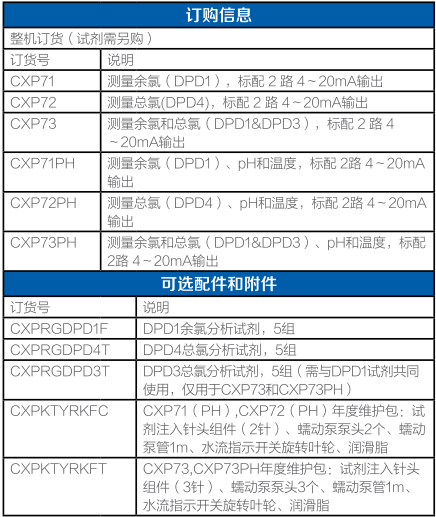 订购信息

整机订货（试剂需另购）

| 订货号 | 说明 |
|---|---|
| CXP71 | 测量余氯（DPD1），标配 2 路 4～20mA输出 |
| CXP72 | 测量总氯(DPD4)，标配 2 路 4～20mA输出 |
| CXP73 | 测量余氯和总氯（DPD1&DPD3），标配 2 路 4～20mA输出 |
| CXP71PH | 测量余氯（DPD1）、pH和温度，标配 2路 4～20mA输出 |
| CXP72PH | 测量总氯（DPD4）、pH和温度，标配 2路 4～20mA输出 |
| CXP73PH | 测量余氯和总氯（DPD1&DPD3）、pH和温度，标配 2路 4～20mA输出 |

可选配件和附件

| 订货号 | 说明 |
|---|---|
| CXPRGDPD1F | DPD1余氯分析试剂，5组 |
| CXPRGDPD4T | DPD4总氯分析试剂，5组 |
| CXPRGDPD3T | DPD3总氯分析试剂，5组（需与DPD1试剂共同使用，仅用于CXP73和CXP73PH） |
| CXPKTYRKFC | CXP71（PH）,CXP72（PH）年度维护包：试剂注入针头组件（2针）、蠕动泵泵头2个、蠕动泵管1m、水流指示开关旋转叶轮、润滑脂 |
| CXPKTYRKFT | CXP73,CXP73PH年度维护包：试剂注入针头组件（3针）、蠕动泵泵头3个、蠕动泵管1m、水流指示开关旋转叶轮、润滑脂 |